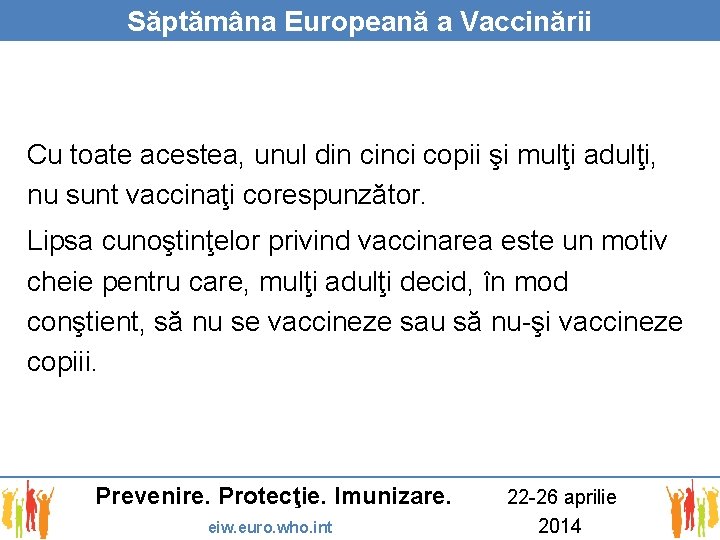 Săptămâna Europeană a Vaccinării

Cu toate acestea, unul din cinci copii şi mulţi adulţi, nu sunt vaccinaţi corespunzător.

Lipsa cunoştinţelor privind vaccinarea este un motiv cheie pentru care, mulţi adulţi decid, în mod conştient, să nu se vaccineze sau să nu-şi vaccineze copiii.

Prevenire. Protecţie. Imunizare.

eiw.euro.who.int

22-26 aprilie 2014